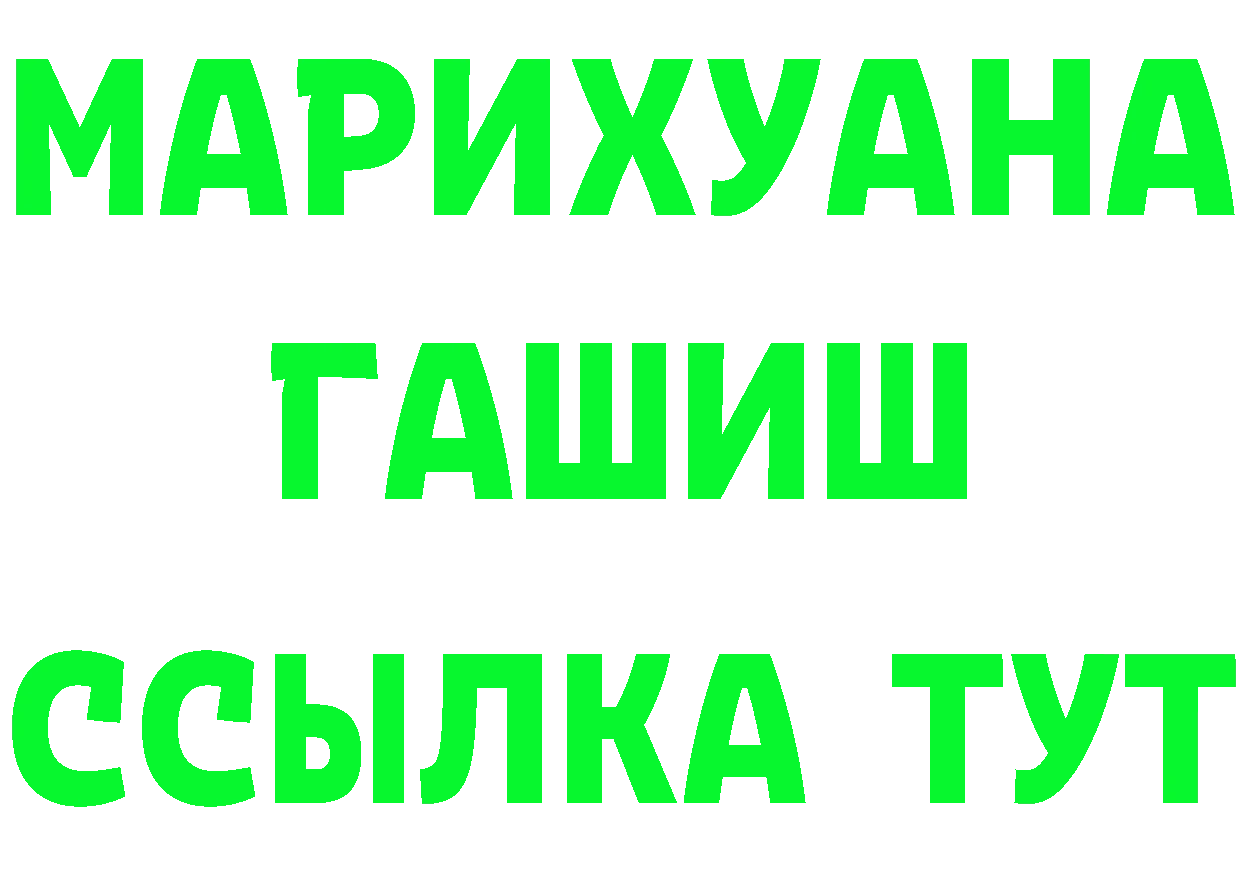 МАРИХУАНА
ГАШИШ
ССЫЛКА ТУТ